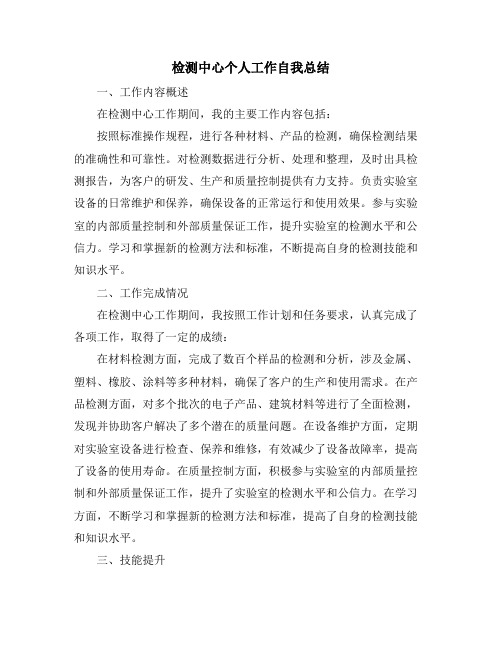 检测中心个人工作自我总结

一、工作内容概述

在检测中心工作期间，我的主要工作内容包括：

按照标准操作规程，进行各种材料、产品的检测，确保检测结果的准确性和可靠性。对检测数据进行分析、处理和整理，及时出具检测报告，为客户的研发、生产和质量控制提供有力支持。负责实验室设备的日常维护和保养，确保设备的正常运行和使用效果。参与实验室的内部质量控制和外部质量保证工作，提升实验室的检测水平和公信力。学习和掌握新的检测方法和标准，不断提高自身的检测技能和知识水平。

二、工作完成情况

在检测中心工作期间，我按照工作计划和任务要求，认真完成了各项工作，取得了一定的成绩：

在材料检测方面，完成了数百个样品的检测和分析，涉及金属、塑料、橡胶、涂料等多种材料，确保了客户的生产和使用需求。在产品检测方面，对多个批次的电子产品、建筑材料等进行了全面检测，发现并协助客户解决了多个潜在的质量问题。在设备维护方面，定期对实验室设备进行检查、保养和维修，有效减少了设备故障率，提高了设备的使用寿命。在质量控制方面，积极参与实验室的内部质量控制和外部质量保证工作，提升了实验室的检测水平和公信力。在学习方面，不断学习和掌握新的检测方法和标准，提高了自身的检测技能和知识水平。

三、技能提升